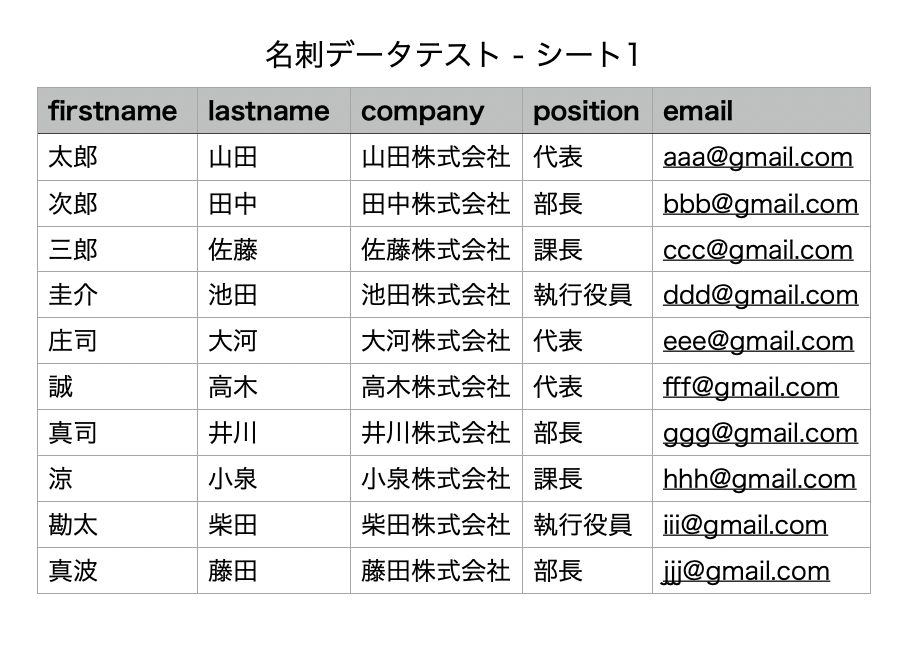 名刺データテスト - シート1

| firstname | lastname | company | position | email |
|---|---|---|---|---|
| 太郎 | 山田 | 山田株式会社 | 代表 | aaa@gmail.com |
| 次郎 | 田中 | 田中株式会社 | 部長 | bbb@gmail.com |
| 三郎 | 佐藤 | 佐藤株式会社 | 課長 | ccc@gmail.com |
| 圭介 | 池田 | 池田株式会社 | 執行役員 | ddd@gmail.com |
| 庄司 | 大河 | 大河株式会社 | 代表 | eee@gmail.com |
| 誠 | 高木 | 高木株式会社 | 代表 | fff@gmail.com |
| 真司 | 井川 | 井川株式会社 | 部長 | ggg@gmail.com |
| 涼 | 小泉 | 小泉株式会社 | 課長 | hhh@gmail.com |
| 勘太 | 柴田 | 柴田株式会社 | 執行役員 | iii@gmail.com |
| 真波 | 藤田 | 藤田株式会社 | 部長 | jjj@gmail.com |